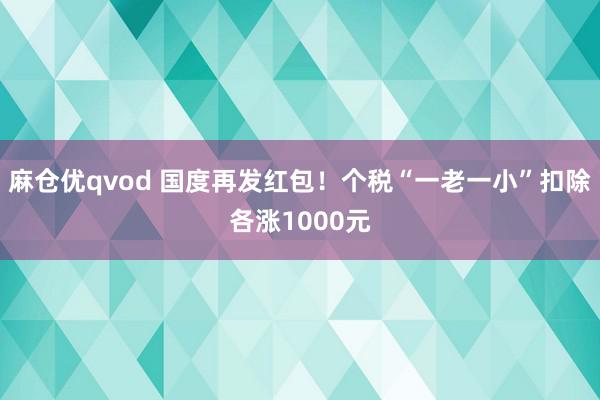 麻仓优qvod 国度再发红包！个税“一老一小”扣除各涨1000元